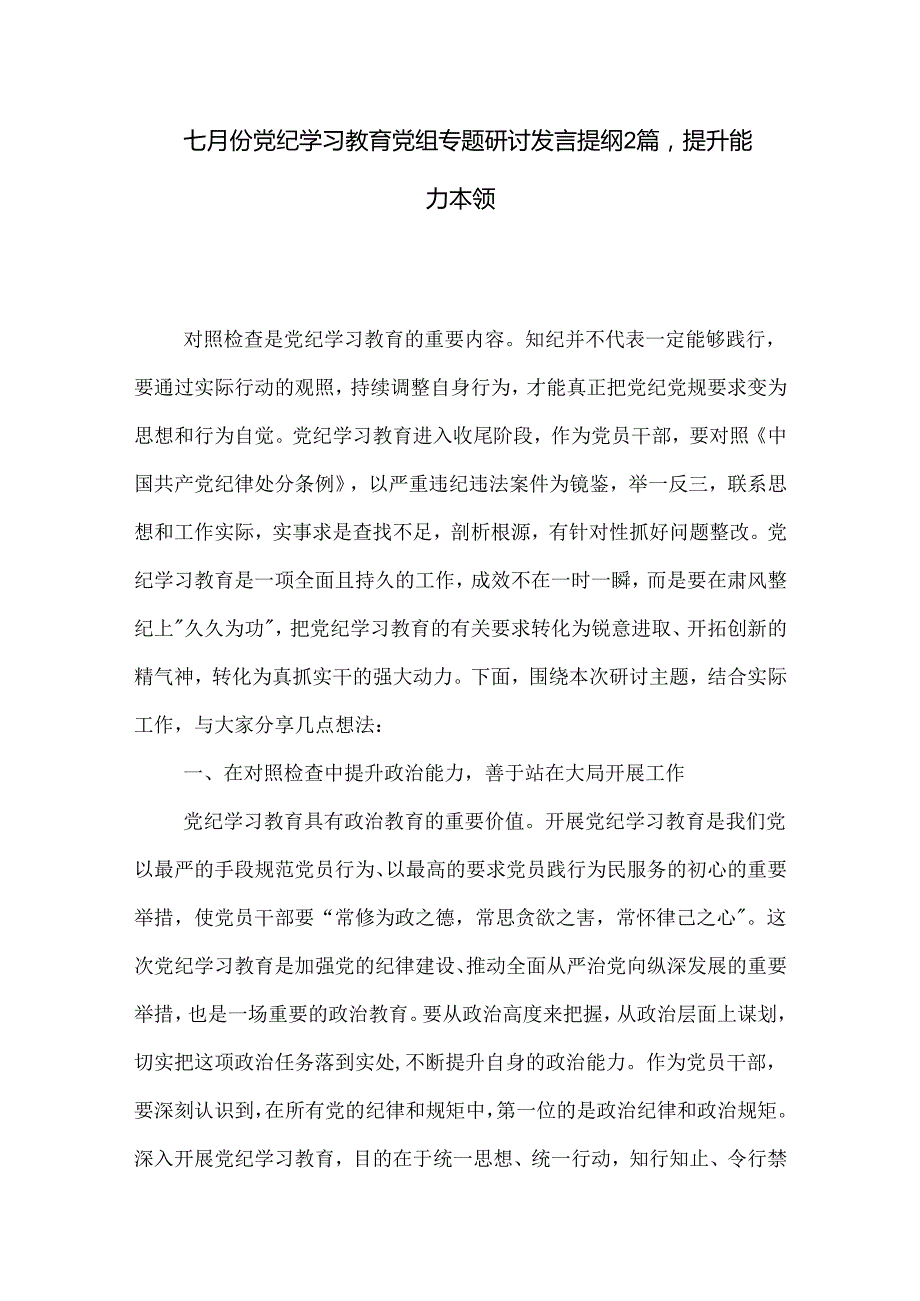 七月份党纪学习教育党组专题研讨发言提纲2篇，提升能力本领

对照检查是党纪学习教育的重要内容。知纪并不代表一定能够践行，要通过实际行动的观照，持续调整自身行为，才能真正把党纪党规要求变为思想和行为自觉。党纪学习教育进入收尾阶段，作为党员干部，要对照《中国共产党纪律处分条例》，以严重违纪违法案件为镜鉴，举一反三，联系思想和工作实际，实事求是查找不足，剖析根源，有针对性抓好问题整改。党纪学习教育是一项全面且持久的工作，成效不在一时一瞬，而是要在肃风整纪上"久久为功"，把党纪学习教育的有关要求转化为锐意进取、开拓创新的精气神，转化为真抓实干的强大动力。下面，围绕本次研讨主题，结合实际工作，与大家分享几点想法：

一、在对照检查中提升政治能力，善于站在大局开展工作

党纪学习教育具有政治教育的重要价值。开展党纪学习教育是我们党以最严的手段规范党员行为、以最高的要求党员践行为民服务的初心的重要举措，使党员干部要“常修为政之德，常思贪欲之害，常怀律己之心”。这次党纪学习教育是加强党的纪律建设、推动全面从严治党向纵深发展的重要举措，也是一场重要的政治教育。要从政治高度来把握，从政治层面上谋划，切实把这项政治任务落到实处，不断提升自身的政治能力。作为党员干部，要深刻认识到，在所有党的纪律和规矩中，第一位的是政治纪律和政治规矩。深入开展党纪学习教育，目的在于统一思想、统一行动，知行知止、令行禁